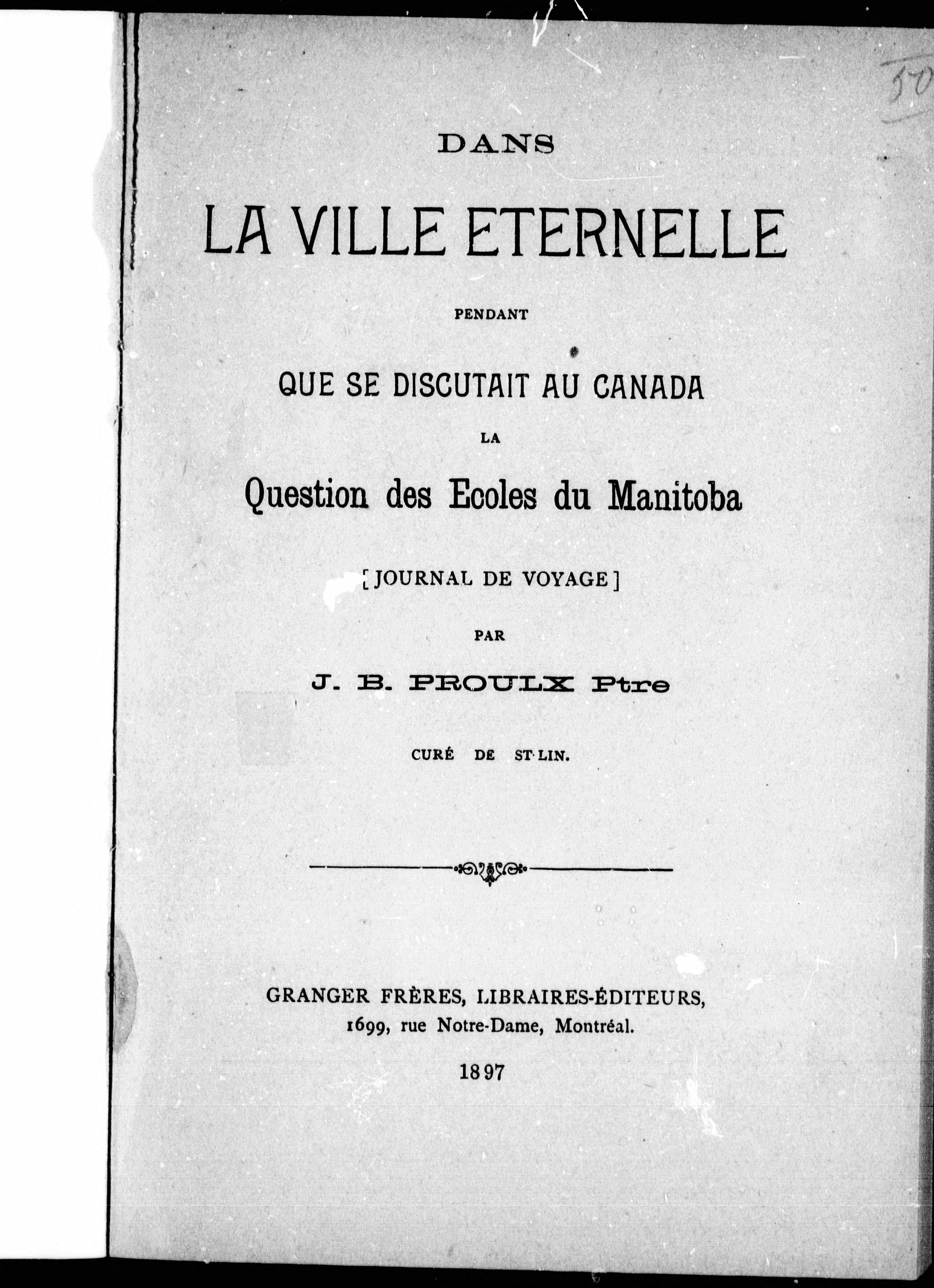 50

DANS

LA VILLE ETERNELLE

PENDANT

QUE SE DISCUTAIT AU CANADA

LA

Question des Ecoles du Manitoba

[JOURNAL DE VOYAGE]

PAR

J. B. PROULX Ptre

CURÉ DE ST-LIN.

GRANGER FRÈRES, LIBRAIRES-ÉDITEURS,
1699, rue Notre-Dame, Montréal.

1897